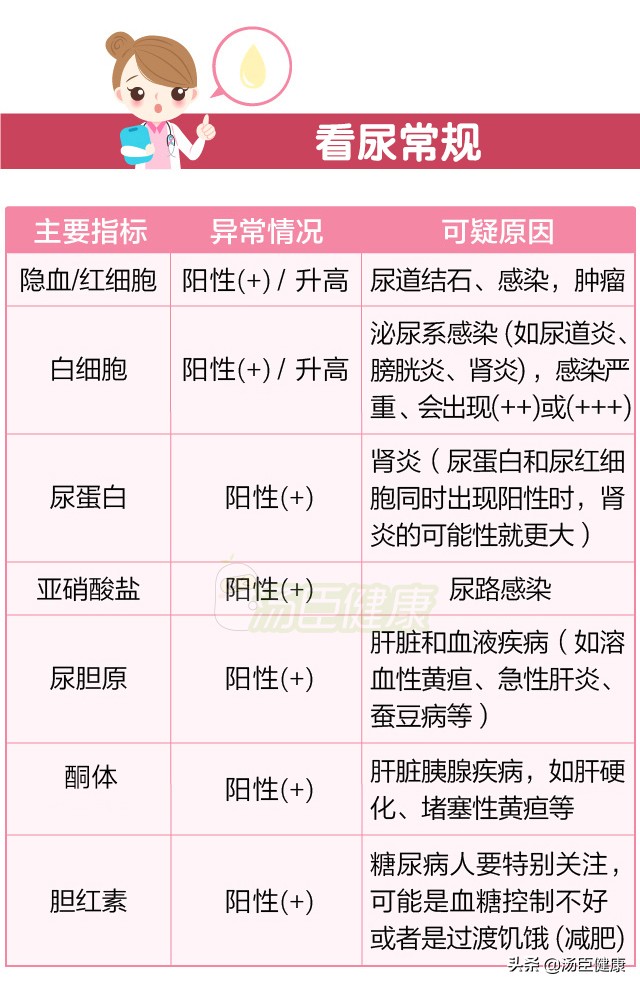 看尿常规

| 主要指标 | 异常情况 | 可疑原因 |
|---|---|---|
| 隐血/红细胞 | 阳性(+) / 升高 | 尿道结石、感染，肿瘤 |
| 白细胞 | 阳性(+) / 升高 | 泌尿系感染 (如尿道炎、膀胱炎、肾炎)，感染严重、会出现(++)或(+++) |
| 尿蛋白 | 阳性(+) | 肾炎（尿蛋白和尿红细胞同时出现阳性时，肾炎的可能性就更大） |
| 亚硝酸盐 | 阳性(+) | 尿路感染 |
| 尿胆原 | 阳性(+) | 肝脏和血液疾病（如溶血性黄疸、急性肝炎、蚕豆病等） |
| 酮体 | 阳性(+) | 肝脏胰腺疾病，如肝硬化、堵塞性黄疸等 |
| 胆红素 | 阳性(+) | 糖尿病人要特别关注，可能是血糖控制不好或者是过渡饥饿 (减肥) |

汤臣健康

头条 @汤臣健康